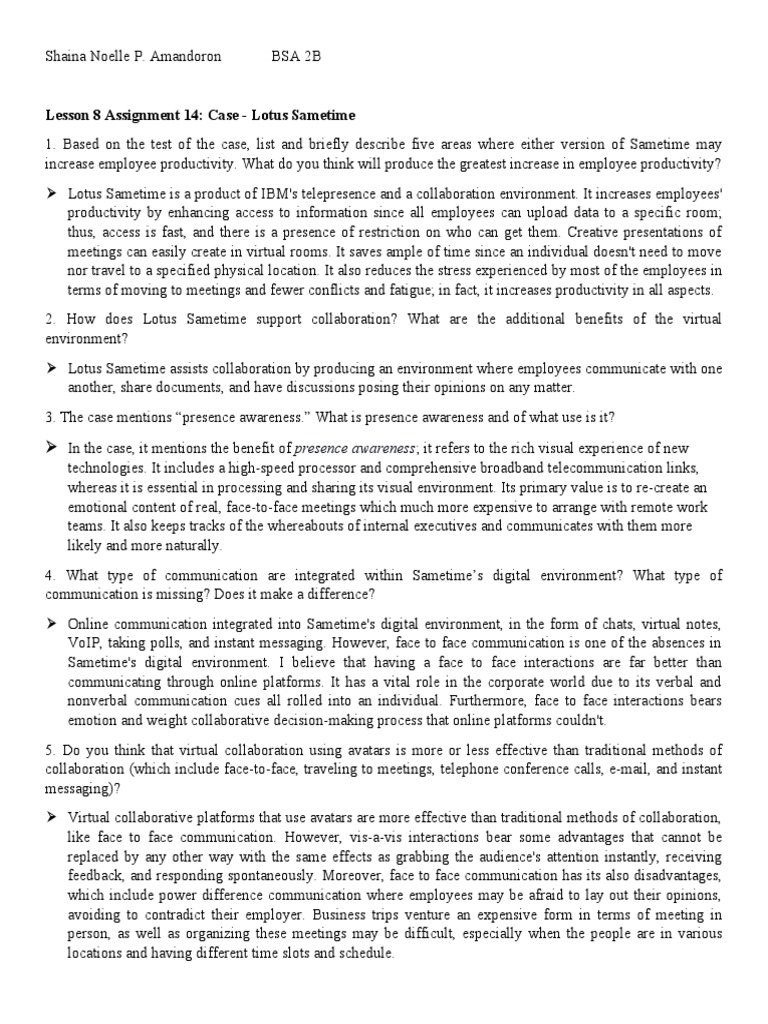 Shaina Noelle P. Amandoron BSA 2B

Lesson 8 Assignment 14: Case - Lotus Sametime

1. Based on the test of the case, list and briefly describe five areas where either version of Sametime may increase employee productivity. What do you think will produce the greatest increase in employee productivity?

➢ Lotus Sametime is a product of IBM's telepresence and a collaboration environment. It increases employees' productivity by enhancing access to information since all employees can upload data to a specific room; thus, access is fast, and there is a presence of restriction on who can get them. Creative presentations of meetings can easily create in virtual rooms. It saves ample of time since an individual doesn't need to move nor travel to a specified physical location. It also reduces the stress experienced by most of the employees in terms of moving to meetings and fewer conflicts and fatigue; in fact, it increases productivity in all aspects.

2. How does Lotus Sametime support collaboration? What are the additional benefits of the virtual environment?

➢ Lotus Sametime assists collaboration by producing an environment where employees communicate with one another, share documents, and have discussions posing their opinions on any matter.

3. The case mentions "presence awareness." What is presence awareness and of what use is it?

➢ In the case, it mentions the benefit of presence awareness; it refers to the rich visual experience of new technologies. It includes a high-speed processor and comprehensive broadband telecommunication links, whereas it is essential in processing and sharing its visual environment. Its primary value is to re-create an emotional content of real, face-to-face meetings which much more expensive to arrange with remote work teams. It also keeps tracks of the whereabouts of internal executives and communicates with them more likely and more naturally.

4. What type of communication are integrated within Sametime's digital environment? What type of communication is missing? Does it make a difference?

➢ Online communication integrated into Sametime's digital environment, in the form of chats, virtual notes, VoIP, taking polls, and instant messaging. However, face to face communication is one of the absences in Sametime's digital environment. I believe that having a face to face interactions are far better than communicating through online platforms. It has a vital role in the corporate world due to its verbal and nonverbal communication cues all rolled into an individual. Furthermore, face to face interactions bears emotion and weight collaborative decision-making process that online platforms couldn't.

5. Do you think that virtual collaboration using avatars is more or less effective than traditional methods of collaboration (which include face-to-face, traveling to meetings, telephone conference calls, e-mail, and instant messaging)?

➢ Virtual collaborative platforms that use avatars are more effective than traditional methods of collaboration, like face to face communication. However, vis-a-vis interactions bear some advantages that cannot be replaced by any other way with the same effects as grabbing the audience's attention instantly, receiving feedback, and responding spontaneously. Moreover, face to face communication has its also disadvantages, which include power difference communication where employees may be afraid to lay out their opinions, avoiding to contradict their employer. Business trips venture an expensive form in terms of meeting in person, as well as organizing these meetings may be difficult, especially when the people are in various locations and having different time slots and schedule.